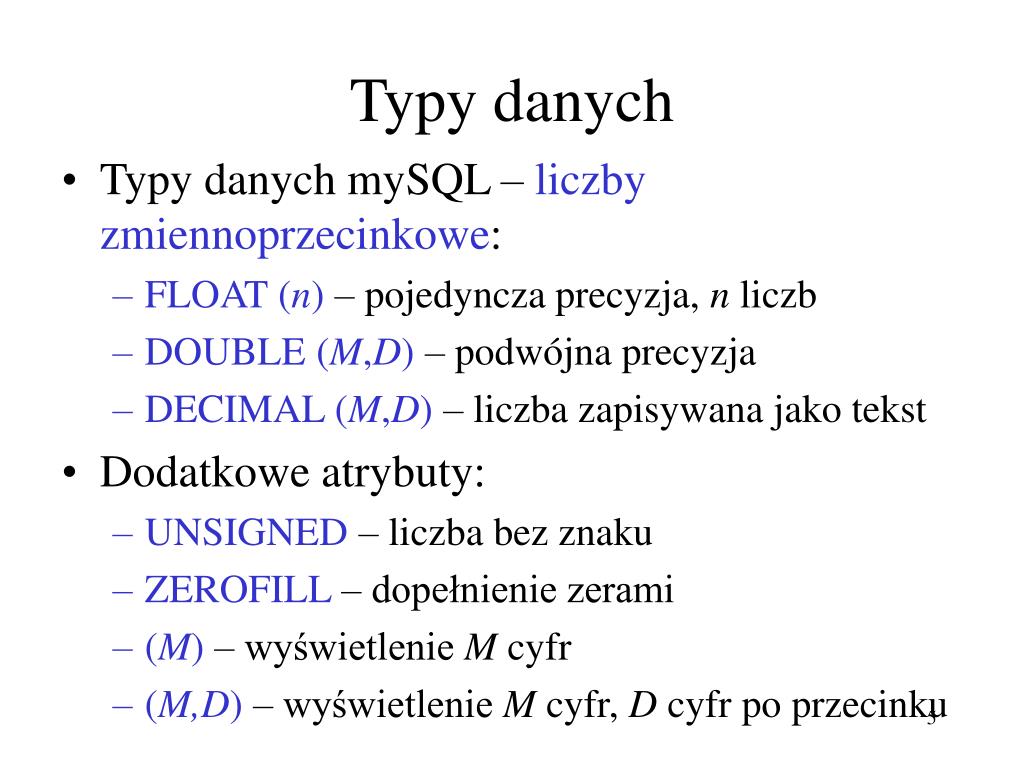 Typy danych

• Typy danych mySQL – liczby zmiennoprzecinkowe:
– FLOAT (n) – pojedyncza precyzja, n liczb
– DOUBLE (M,D) – podwójna precyzja
– DECIMAL (M,D) – liczba zapisywana jako tekst

• Dodatkowe atrybuty:
– UNSIGNED – liczba bez znaku
– ZEROFILL – dopełnienie zerami
– (M) – wyświetlenie M cyfr
– (M,D) – wyświetlenie M cyfr, D cyfr po przecinku

3